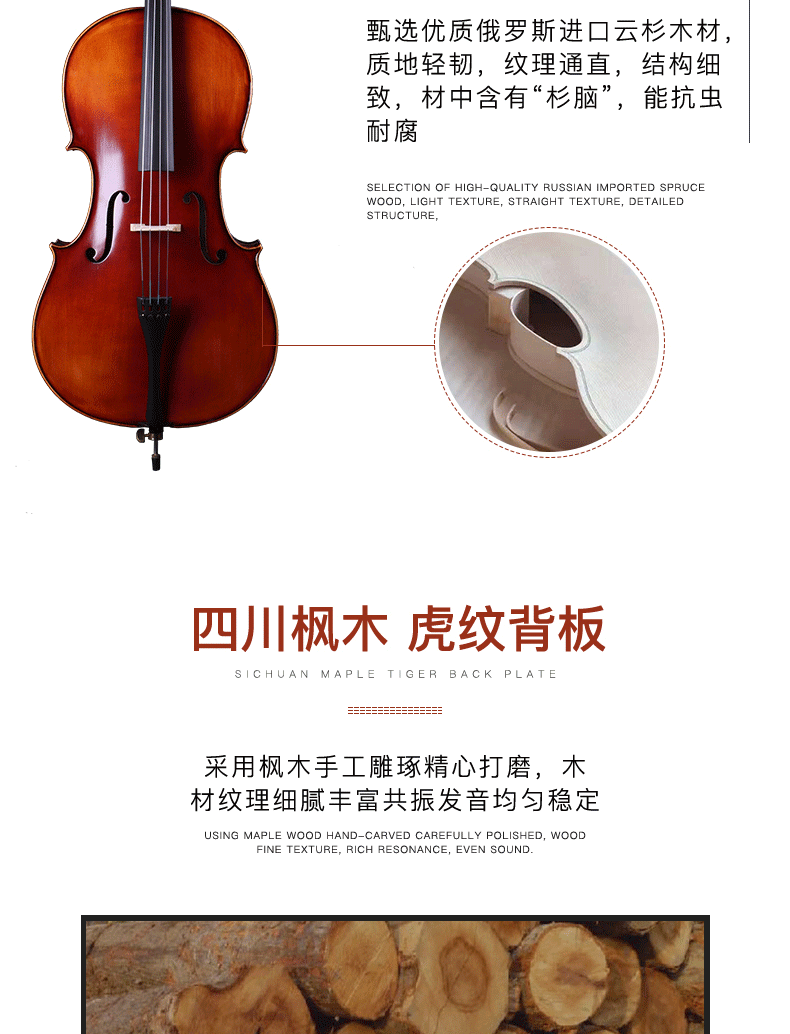 甄选优质俄罗斯进口云杉木材，质地轻韧，纹理通直，结构细致，材中含有“杉脑”，能抗虫耐腐

SELECTION OF HIGH-QUALITY RUSSIAN IMPORTED SPRUCE WOOD, LIGHT TEXTURE, STRAIGHT TEXTURE, DETAILED STRUCTURE,

四川枫木 虎纹背板

SICHUAN MAPLE TIGER BACK PLATE

采用枫木手工雕琢精心打磨，木材纹理细腻丰富共振发音均匀稳定

USING MAPLE WOOD HAND-CARVED CAREFULLY POLISHED, WOOD FINE TEXTURE, RICH RESONANCE, EVEN SOUND.